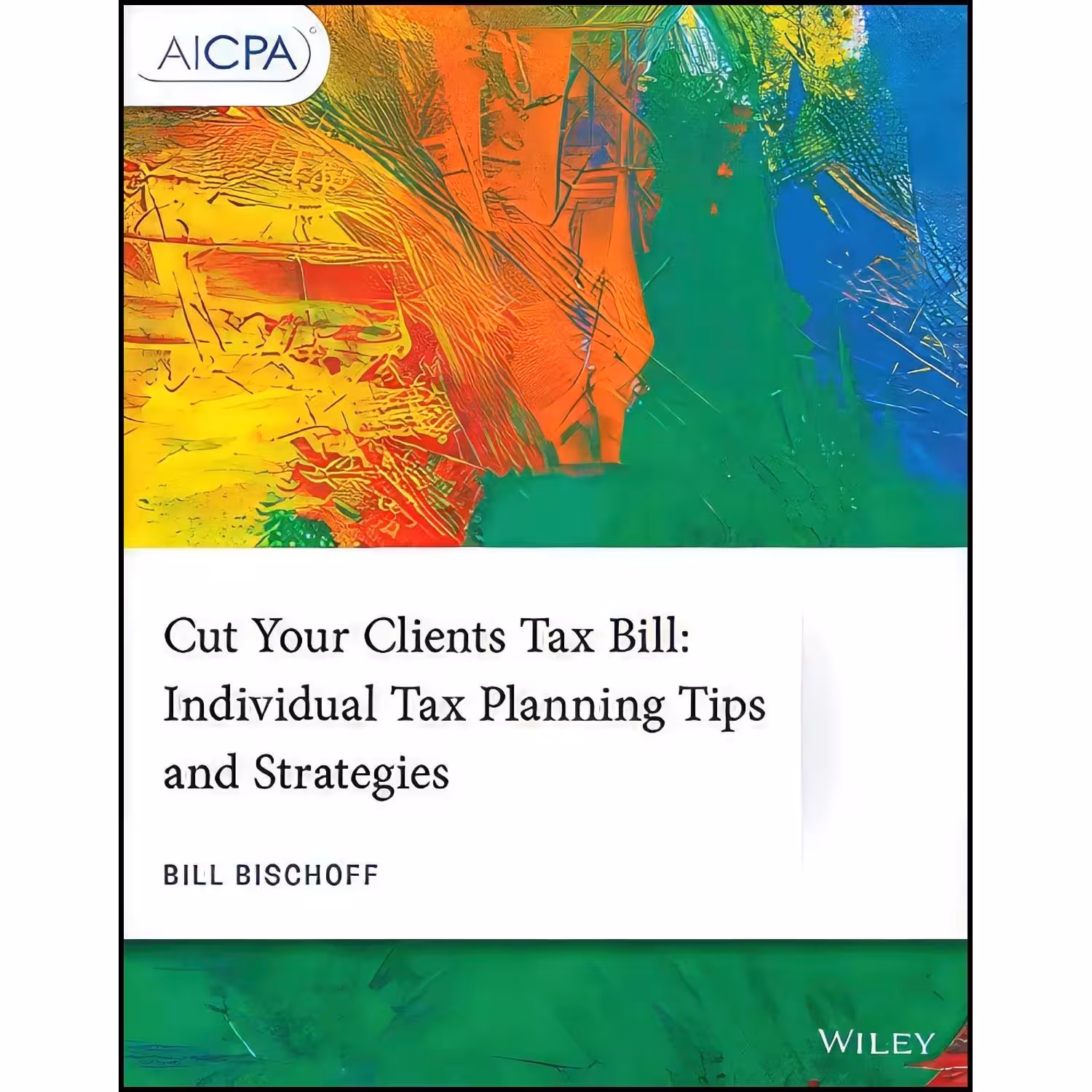 AICPA

Cut Your Clients Tax Bill: Individual Tax Planning Tips and Strategies

BILL BISCHOFF

WILEY